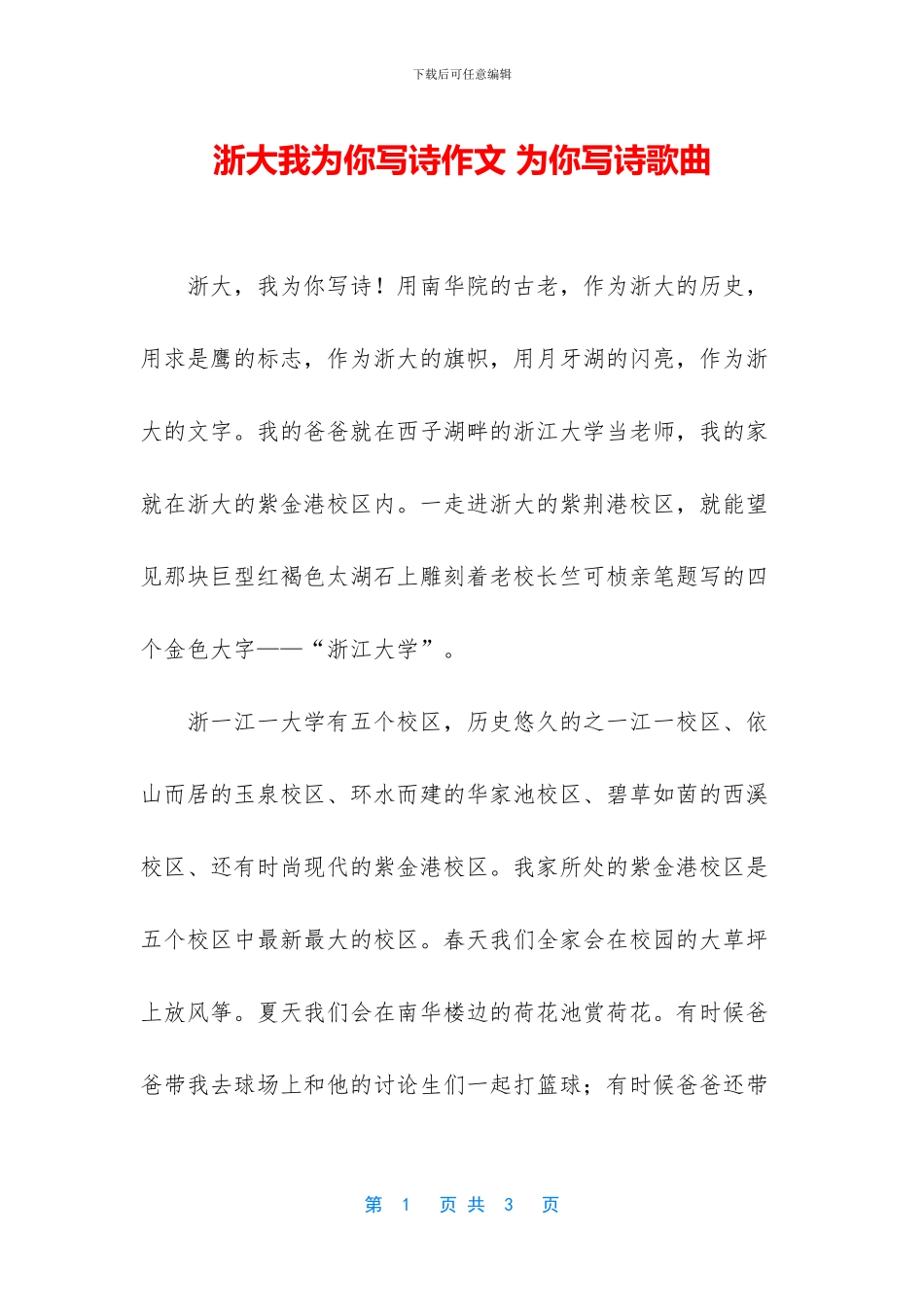 下载后可任意编辑

浙大我为你写诗作文 为你写诗歌曲

浙大，我为你写诗！用南华院的古老，作为浙大的历史，用求是鹰的标志，作为浙大的旗帜，用月牙湖的闪亮，作为浙大的文字。我的爸爸就在西子湖畔的浙江大学当老师，我的家就在浙大的紫金港校区内。一走进浙大的紫荆港校区，就能望见那块巨型红褐色太湖石上雕刻着老校长竺可桢亲笔题写的四个金色大字——“浙江大学”。

浙一江一大学有五个校区，历史悠久的之一江一校区、依山而居的玉泉校区、环水而建的华家池校区、碧草如茵的西溪校区、还有时尚现代的紫金港校区。我家所处的紫金港校区是五个校区中最新最大的校区。春天我们全家会在校园的大草坪上放风筝。夏天我们会在南华楼边的荷花池赏荷花。有时候爸爸带我去球场上和他的讨论生们一起打篮球；有时候爸爸还带

第 1 页 共 3 页